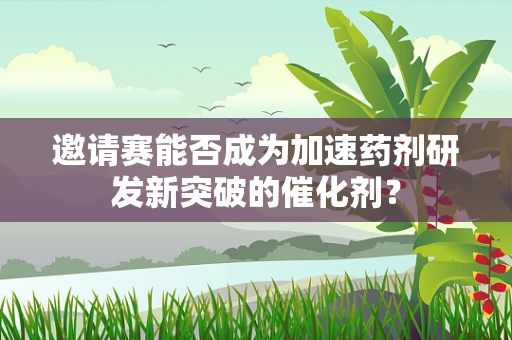 邀请赛能否成为加速药剂研发新突破的催化剂？